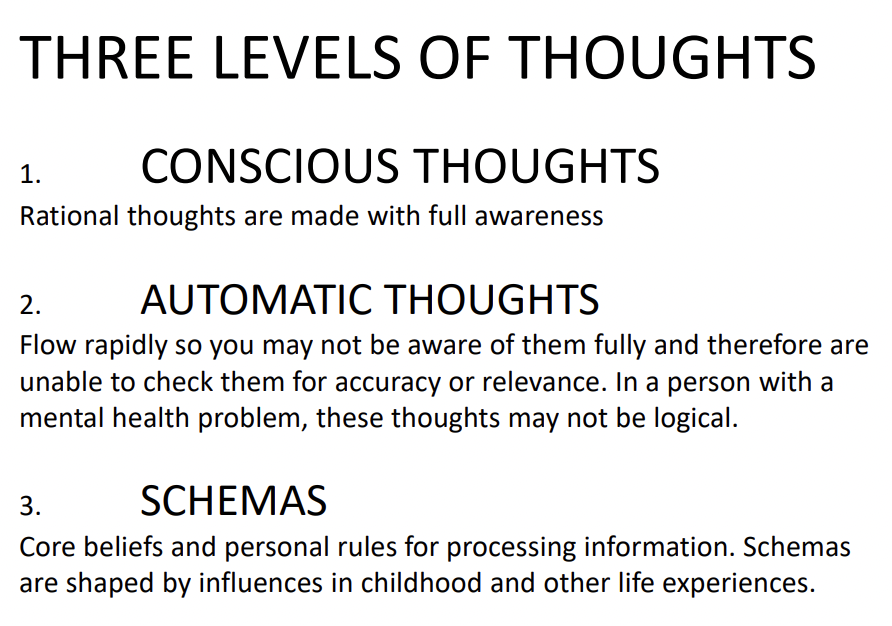 THREE LEVELS OF THOUGHTS

1. CONSCIOUS THOUGHTS
Rational thoughts are made with full awareness

2. AUTOMATIC THOUGHTS
Flow rapidly so you may not be aware of them fully and therefore are unable to check them for accuracy or relevance. In a person with a mental health problem, these thoughts may not be logical.

3. SCHEMAS
Core beliefs and personal rules for processing information. Schemas are shaped by influences in childhood and other life experiences.